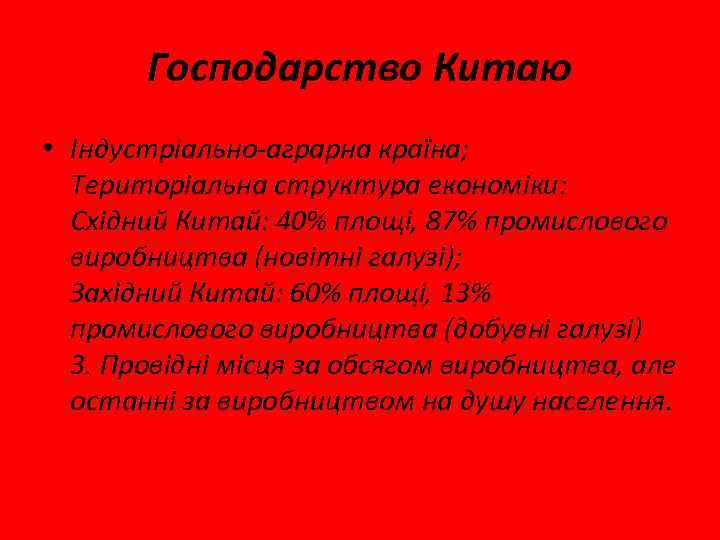 Господарство Китаю

• Індустріально-аграрна країна;
Територіальна структура економіки:
Східний Китай: 40% площі, 87% промислового виробництва (новітні галузі);
Західний Китай: 60% площі, 13% промислового виробництва (добувні галузі)
3. Провідні місця за обсягом виробництва, але останні за виробництвом на душу населення.